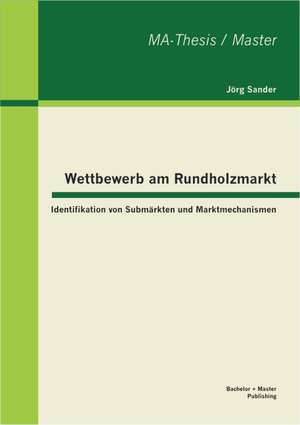 MA-Thesis / Master

Jörg Sander

Wettbewerb am Rundholzmarkt

Identifikation von Submärkten und Marktmechanismen

Bachelor + Master
Publishing